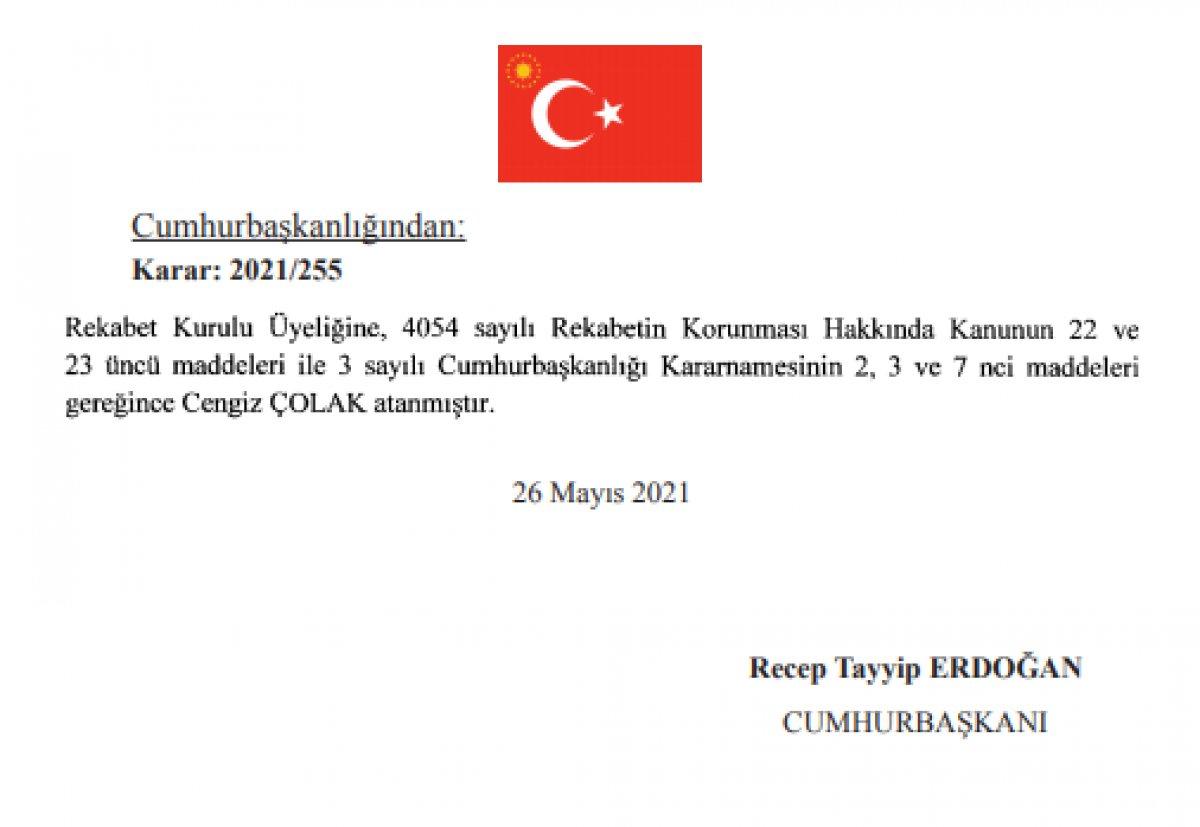 Cumhurbaşkanlığından:
Karar: 2021/255

Rekabet Kurulu Üyeliğine, 4054 sayılı Rekabetin Korunması Hakkında Kanunun 22 ve 23 üncü maddeleri ile 3 sayılı Cumhurbaşkanlığı Kararnamesinin 2, 3 ve 7 nci maddeleri gereğince Cengiz ÇOLAK atanmıştır.

26 Mayıs 2021

Recep Tayyip ERDOĞAN
CUMHURBAŞKANI